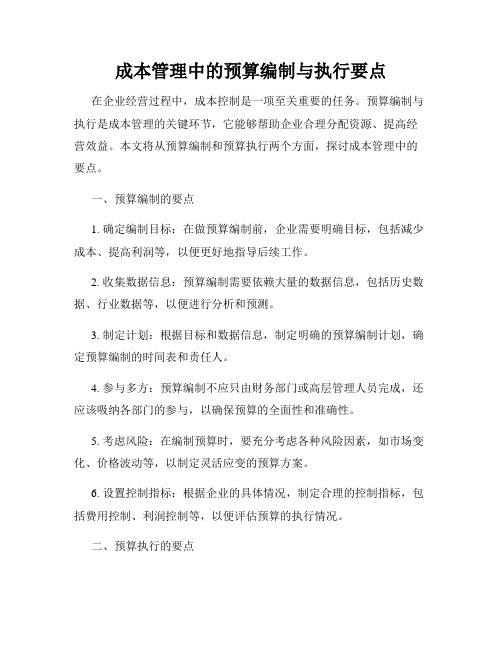 成本管理中的预算编制与执行要点

在企业经营过程中，成本控制是一项至关重要的任务。预算编制与执行是成本管理的关键环节，它能够帮助企业合理分配资源、提高经营效益。本文将从预算编制和预算执行两个方面，探讨成本管理中的要点。

一、预算编制的要点

1. 确定编制目标：在做预算编制前，企业需要明确目标，包括减少成本、提高利润等，以便更好地指导后续工作。

2. 收集数据信息：预算编制需要依赖大量的数据信息，包括历史数据、行业数据等，以便进行分析和预测。

3. 制定计划：根据目标和数据信息，制定明确的预算编制计划，确定预算编制的时间表和责任人。

4. 参与多方：预算编制不应只由财务部门或高层管理人员完成，还应该吸纳各部门的参与，以确保预算的全面性和准确性。

5. 考虑风险：在编制预算时，要充分考虑各种风险因素，如市场变化、价格波动等，以制定灵活应变的预算方案。

6. 设置控制指标：根据企业的具体情况，制定合理的控制指标，包括费用控制、利润控制等，以便评估预算的执行情况。

二、预算执行的要点